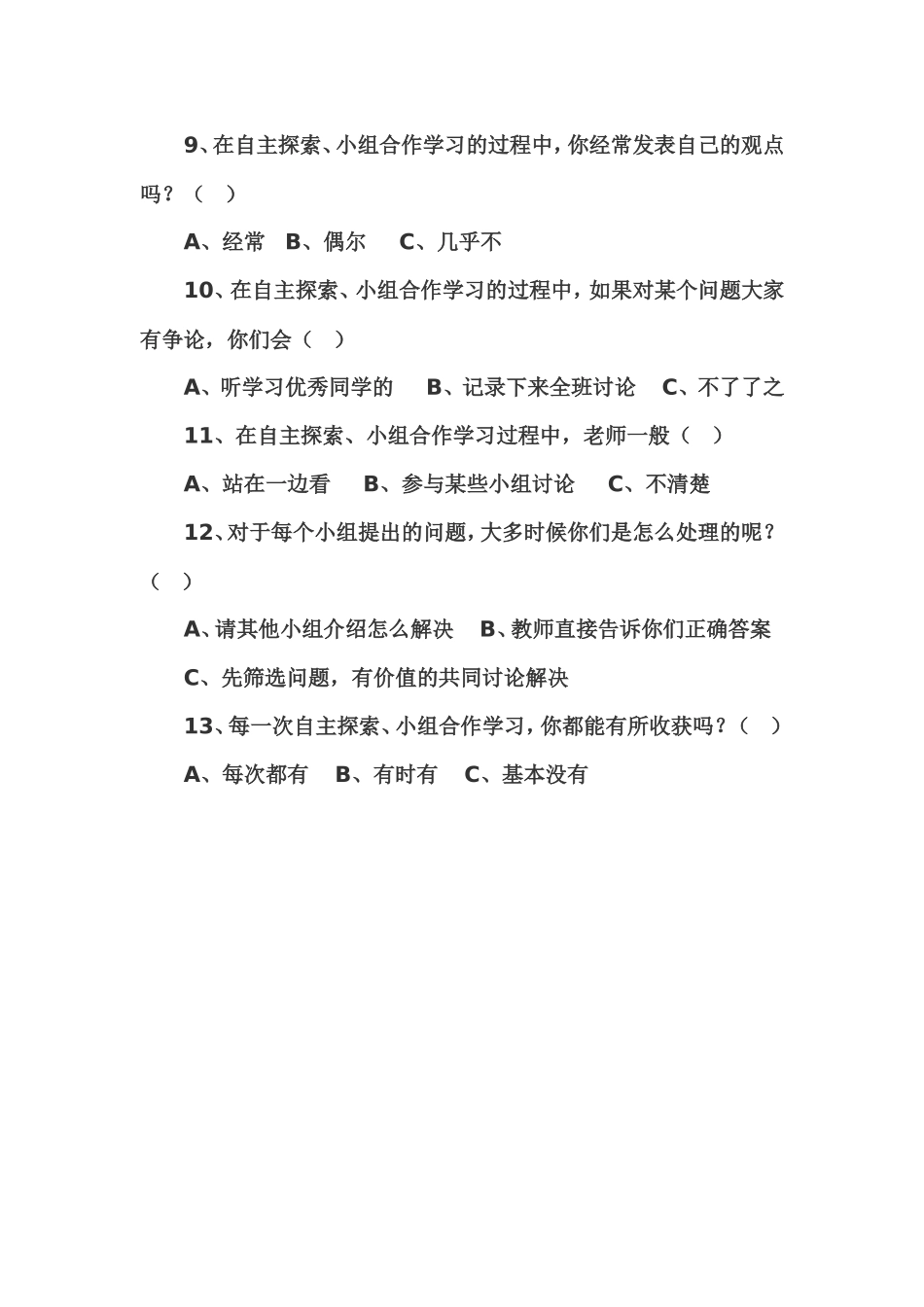 9、在自主探索、小组合作学习的过程中，你经常发表自己的观点吗？（ ）

A、经常 B、偶尔 C、几乎不

10、在自主探索、小组合作学习的过程中，如果对某个问题大家有争论，你们会（ ）

A、听学习优秀同学的 B、记录下来全班讨论 C、不了了之

11、在自主探索、小组合作学习过程中，老师一般（ ）

A、站在一边看 B、参与某些小组讨论 C、不清楚

12、对于每个小组提出的问题，大多时候你们是怎么处理的呢？（ ）

A、请其他小组介绍怎么解决 B、教师直接告诉你们正确答案

C、先筛选问题，有价值的共同讨论解决

13、每一次自主探索、小组合作学习，你都能有所收获吗？（ ）

A、每次都有 B、有时有 C、基本没有